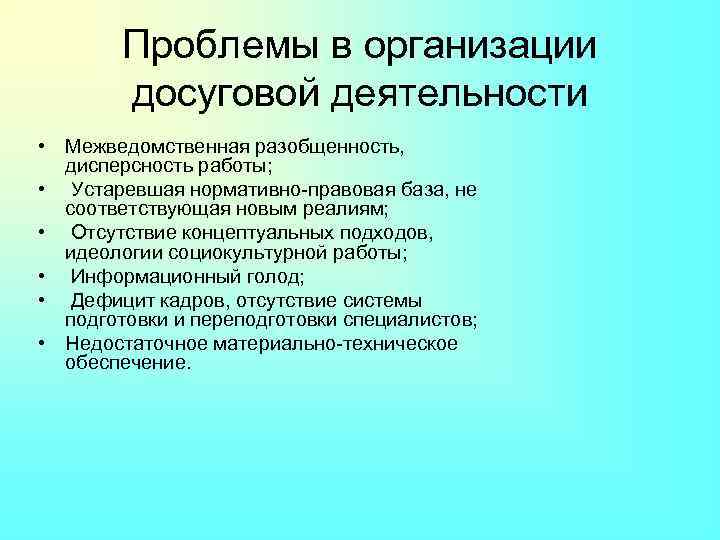 Проблемы в организации досуговой деятельности

• Межведомственная разобщенность, дисперсность работы;
• Устаревшая нормативно-правовая база, не соответствующая новым реалиям;
• Отсутствие концептуальных подходов, идеологии социокультурной работы;
• Информационный голод;
• Дефицит кадров, отсутствие системы подготовки и переподготовки специалистов;
• Недостаточное материально-техническое обеспечение.